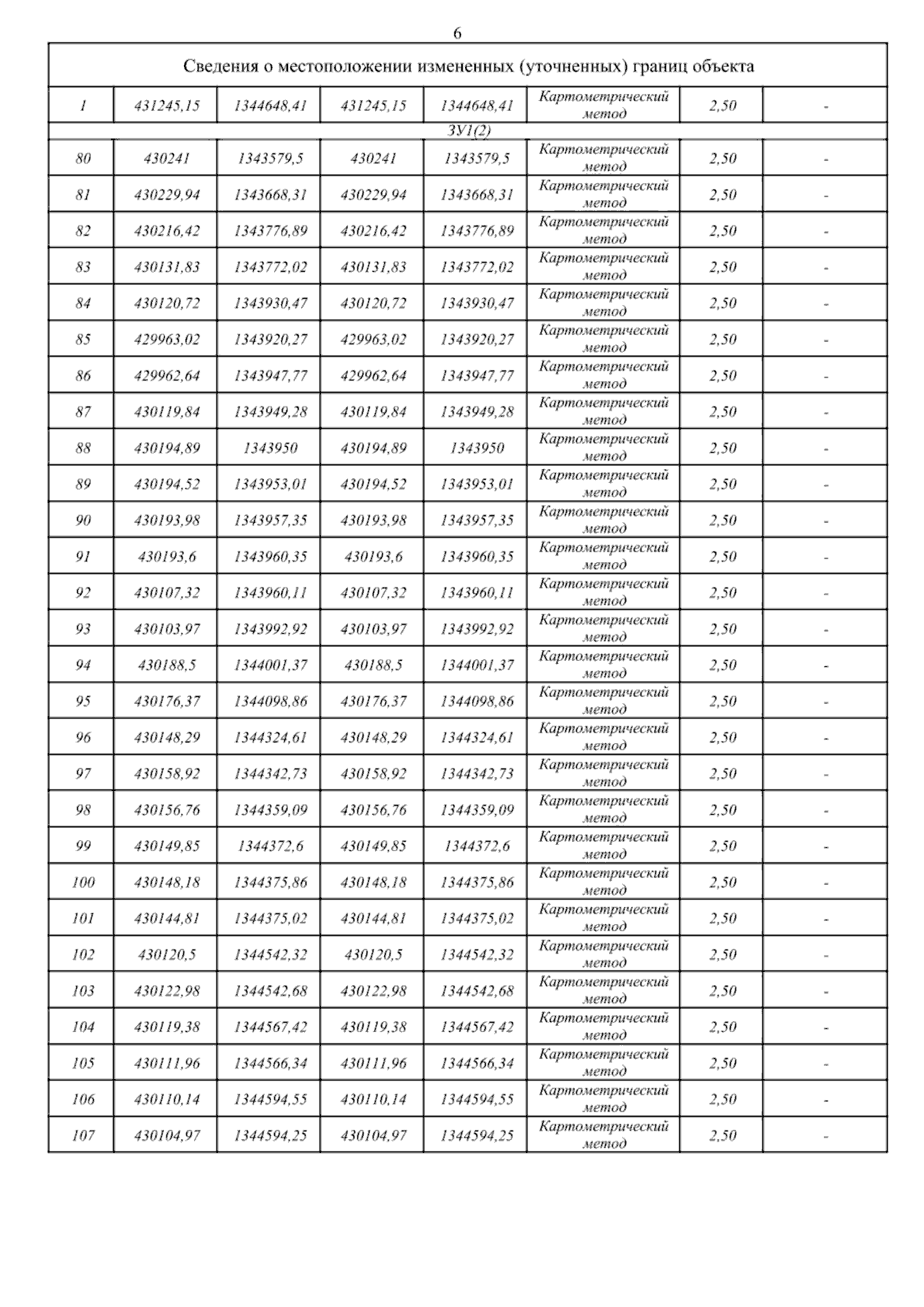 6

| Сведения о местоположении измененных (уточненных) границ объекта | | | | | | | |
|---|---|---|---|---|---|---|---|
| 1 | 431245,15 | 1344648,41 | 431245,15 | 1344648,41 | Картометрический метод | 2,50 | - |
| ЗУ1(2) | | | | | | | |
| 80 | 430241 | 1343579,5 | 430241 | 1343579,5 | Картометрический метод | 2,50 | - |
| 81 | 430229,94 | 1343668,31 | 430229,94 | 1343668,31 | Картометрический метод | 2,50 | - |
| 82 | 430216,42 | 1343776,89 | 430216,42 | 1343776,89 | Картометрический метод | 2,50 | - |
| 83 | 430131,83 | 1343772,02 | 430131,83 | 1343772,02 | Картометрический метод | 2,50 | - |
| 84 | 430120,72 | 1343930,47 | 430120,72 | 1343930,47 | Картометрический метод | 2,50 | - |
| 85 | 429963,02 | 1343920,27 | 429963,02 | 1343920,27 | Картометрический метод | 2,50 | - |
| 86 | 429962,64 | 1343947,77 | 429962,64 | 1343947,77 | Картометрический метод | 2,50 | - |
| 87 | 430119,84 | 1343949,28 | 430119,84 | 1343949,28 | Картометрический метод | 2,50 | - |
| 88 | 430194,89 | 1343950 | 430194,89 | 1343950 | Картометрический метод | 2,50 | - |
| 89 | 430194,52 | 1343953,01 | 430194,52 | 1343953,01 | Картометрический метод | 2,50 | - |
| 90 | 430193,98 | 1343957,35 | 430193,98 | 1343957,35 | Картометрический метод | 2,50 | - |
| 91 | 430193,6 | 1343960,35 | 430193,6 | 1343960,35 | Картометрический метод | 2,50 | - |
| 92 | 430107,32 | 1343960,11 | 430107,32 | 1343960,11 | Картометрический метод | 2,50 | - |
| 93 | 430103,97 | 1343992,92 | 430103,97 | 1343992,92 | Картометрический метод | 2,50 | - |
| 94 | 430188,5 | 1344001,37 | 430188,5 | 1344001,37 | Картометрический метод | 2,50 | - |
| 95 | 430176,37 | 1344098,86 | 430176,37 | 1344098,86 | Картометрический метод | 2,50 | - |
| 96 | 430148,29 | 1344324,61 | 430148,29 | 1344324,61 | Картометрический метод | 2,50 | - |
| 97 | 430158,92 | 1344342,73 | 430158,92 | 1344342,73 | Картометрический метод | 2,50 | - |
| 98 | 430156,76 | 1344359,09 | 430156,76 | 1344359,09 | Картометрический метод | 2,50 | - |
| 99 | 430149,85 | 1344372,6 | 430149,85 | 1344372,6 | Картометрический метод | 2,50 | - |
| 100 | 430148,18 | 1344375,86 | 430148,18 | 1344375,86 | Картометрический метод | 2,50 | - |
| 101 | 430144,81 | 1344375,02 | 430144,81 | 1344375,02 | Картометрический метод | 2,50 | - |
| 102 | 430120,5 | 1344542,32 | 430120,5 | 1344542,32 | Картометрический метод | 2,50 | - |
| 103 | 430122,98 | 1344542,68 | 430122,98 | 1344542,68 | Картометрический метод | 2,50 | - |
| 104 | 430119,38 | 1344567,42 | 430119,38 | 1344567,42 | Картометрический метод | 2,50 | - |
| 105 | 430111,96 | 1344566,34 | 430111,96 | 1344566,34 | Картометрический метод | 2,50 | - |
| 106 | 430110,14 | 1344594,55 | 430110,14 | 1344594,55 | Картометрический метод | 2,50 | - |
| 107 | 430104,97 | 1344594,25 | 430104,97 | 1344594,25 | Картометрический метод | 2,50 | - |